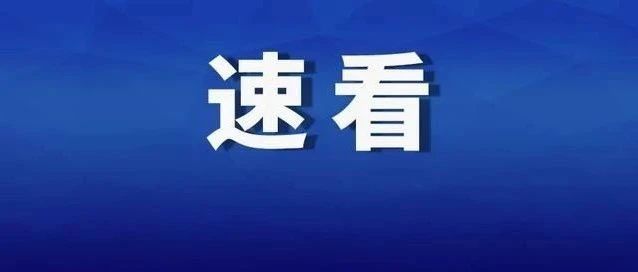 速看